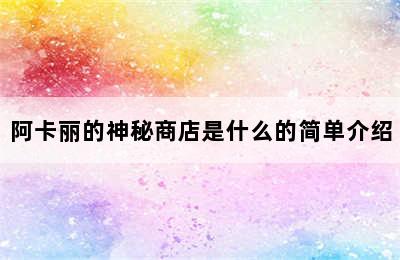 阿卡丽的神秘商店是什么的简单介绍